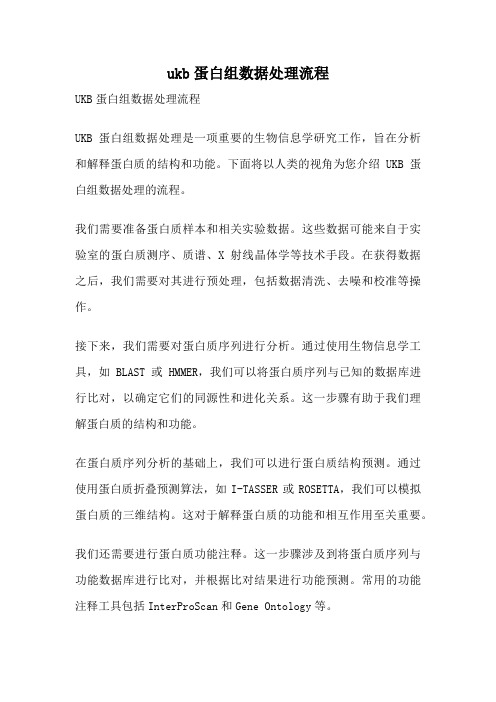 ukb 蛋白组数据处理流程

UKB 蛋白组数据处理流程

UKB 蛋白组数据处理是一项重要的生物信息学研究工作，旨在分析和解释蛋白质的结构和功能。下面将以人类的视角为您介绍 UKB 蛋白组数据处理的流程。

我们需要准备蛋白质样本和相关实验数据。这些数据可能来自于实验室的蛋白质测序、质谱、X 射线晶体学等技术手段。在获得数据之后，我们需要对其进行预处理，包括数据清洗、去噪和校准等操作。

接下来，我们需要对蛋白质序列进行分析。通过使用生物信息学工具，如 BLAST 或 HMMER，我们可以将蛋白质序列与已知的数据库进行比对，以确定它们的同源性和进化关系。这一步骤有助于我们理解蛋白质的结构和功能。

在蛋白质序列分析的基础上，我们可以进行蛋白质结构预测。通过使用蛋白质折叠预测算法，如 I-TASSER 或 ROSETTA，我们可以模拟蛋白质的三维结构。这对于解释蛋白质的功能和相互作用至关重要。

我们还需要进行蛋白质功能注释。这一步骤涉及到将蛋白质序列与功能数据库进行比对，并根据比对结果进行功能预测。常用的功能注释工具包括 InterProScan 和 Gene Ontology 等。